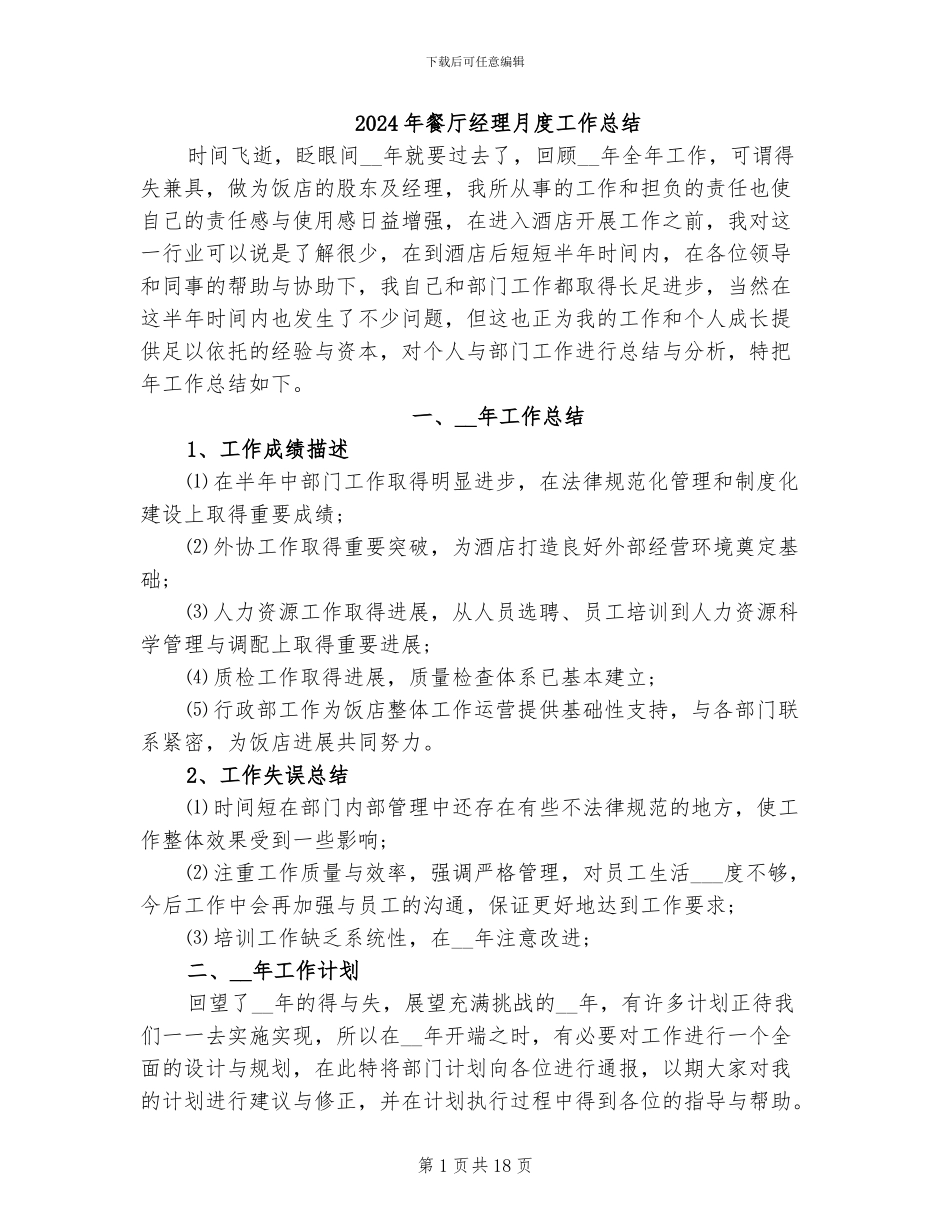 下载后可任意编辑

2024年餐厅经理月度工作总结

时间飞逝，眨眼间__年就要过去了，回顾__年全年工作，可谓得失兼具，做为饭店的股东及经理，我所从事的工作和担负的责任也使自己的责任感与使用感日益增强，在进入酒店开展工作之前，我对这一行业可以说是了解很少，在到酒店后短短半年时间内，在各位领导和同事的帮助与协助下，我自己和部门工作都取得长足进步，当然在这半年时间内也发生了不少问题，但这也正为我的工作和个人成长提供足以依托的经验与资本，对个人与部门工作进行总结与分析，特把年工作总结如下。

一、__年工作总结

1、工作成绩描述

⑴在半年中部门工作取得明显进步，在法律规范化管理和制度化建设上取得重要成绩；

⑵外协工作取得重要突破，为酒店打造良好外部经营环境奠定基础；

⑶人力资源工作取得进展，从人员选聘、员工培训到人力资源科学管理与调配上取得重要进展；

⑷质检工作取得进展，质量检查体系已基本建立；

⑸行政部工作为饭店整体工作运营提供基础性支持，与各部门联系紧密，为饭店进展共同努力。

2、工作失误总结

⑴时间短在部门内部管理中还存在有些不法律规范的地方，使工作整体效果受到一些影响；

⑵注重工作质量与效率，强调严格管理，对员工生活___度不够，今后工作中会再加强与员工的沟通，保证更好地达到工作要求；

⑶培训工作缺乏系统性，在__年注意改进；

二、__年工作计划

回望了__年的得与失，展望充满挑战的__年，有许多计划正待我们一一去实施实现，所以在__年开端之时，有必要对工作进行一个全面的设计与规划，在此特将部门计划向各位进行通报，以期大家对我的计划进行建议与修正，并在计划执行过程中得到各位的指导与帮助。

第1页共18页